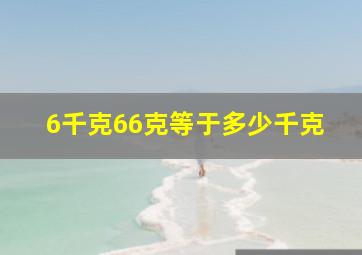 6千克66克等于多少千克